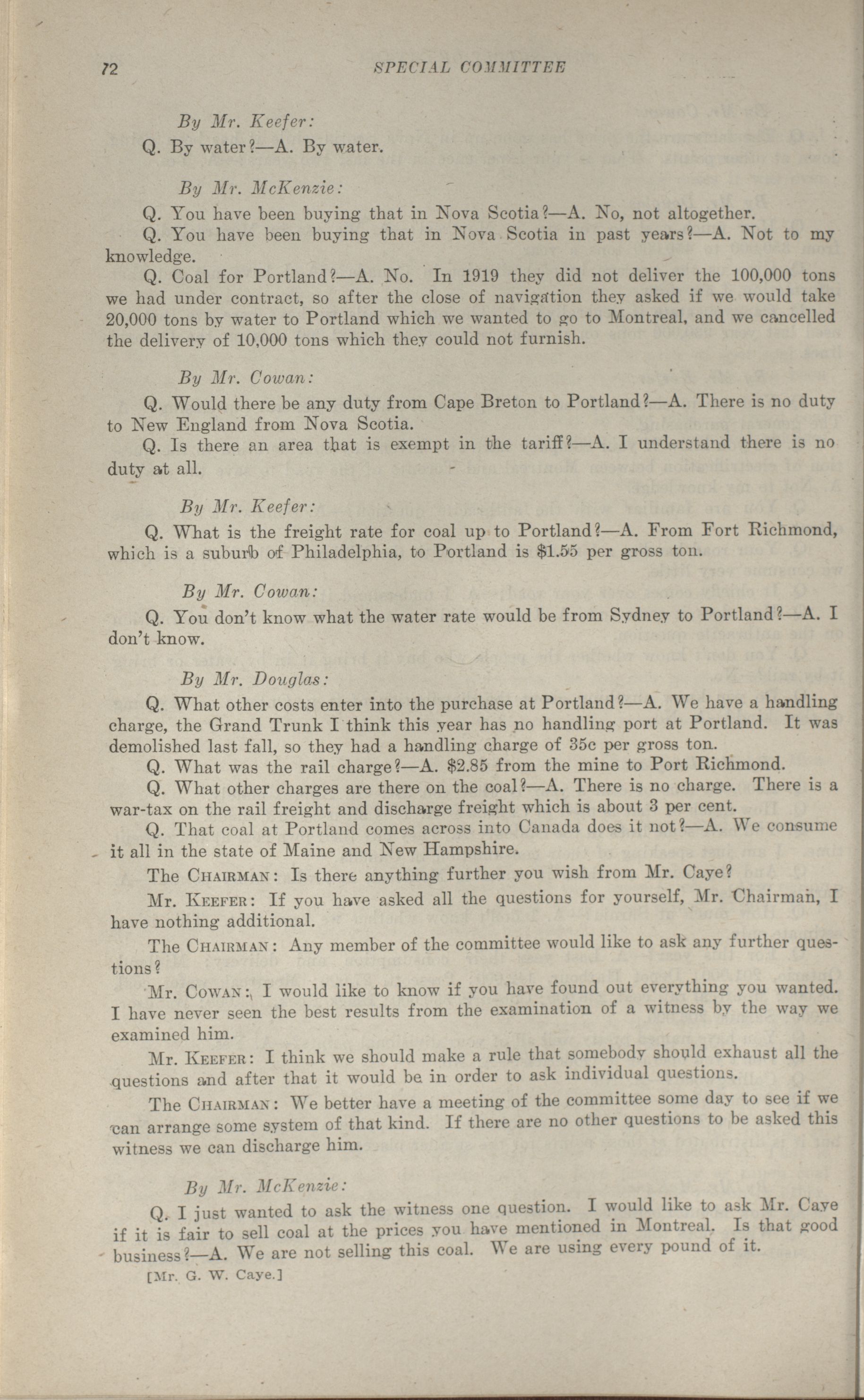 72 SPECIAL COMMITTEE

By Mr. Keefer:

Q. By water?—A. By water.

By Mr. McKenzie:

Q. You have been buying that in Nova Scotia?—A. No, not altogether.

Q. You have been buying that in Nova Scotia in past years?—A. Not to my knowledge.

Q. Coal for Portland?—A. No. In 1919 they did not deliver the 100,000 tons we had under contract, so after the close of navigation they asked if we would take 20,000 tons by water to Portland which we wanted to go to Montreal, and we cancelled the delivery of 10,000 tons which they could not furnish.

By Mr. Cowan:

Q. Would there be any duty from Cape Breton to Portland?—A. There is no duty to New England from Nova Scotia.

Q. Is there an area that is exempt in the tariff?—A. I understand there is no duty at all.

By Mr. Keefer:

Q. What is the freight rate for coal up to Portland?—A. From Fort Richmond, which is a suburb of Philadelphia, to Portland is $1.55 per gross ton.

By Mr. Cowan:

Q. You don't know what the water rate would be from Sydney to Portland?—A. I don't know.

By Mr. Douglas:

Q. What other costs enter into the purchase at Portland?—A. We have a handling charge, the Grand Trunk I think this year has no handling port at Portland. It was demolished last fall, so they had a handling charge of 35c per gross ton.

Q. What was the rail charge?—A. $2.85 from the mine to Port Richmond.

Q. What other charges are there on the coal?—A. There is no charge. There is a war-tax on the rail freight and discharge freight which is about 3 per cent.

Q. That coal at Portland comes across into Canada does it not?—A. We consume it all in the state of Maine and New Hampshire.

The CHAIRMAN: Is there anything further you wish from Mr. Caye?

Mr. KEEFER: If you have asked all the questions for yourself, Mr. Chairman, I have nothing additional.

The CHAIRMAN: Any member of the committee would like to ask any further questions?

Mr. COWAN: I would like to know if you have found out everything you wanted. I have never seen the best results from the examination of a witness by the way we examined him.

Mr. KEEFER: I think we should make a rule that somebody should exhaust all the questions and after that it would be in order to ask individual questions.

The CHAIRMAN: We better have a meeting of the committee some day to see if we can arrange some system of that kind. If there are no other questions to be asked this witness we can discharge him.

By Mr. McKenzie:

Q. I just wanted to ask the witness one question. I would like to ask Mr. Caye if it is fair to sell coal at the prices you have mentioned in Montreal. Is that good business?—A. We are not selling this coal. We are using every pound of it.

[Mr. G. W. Caye.]